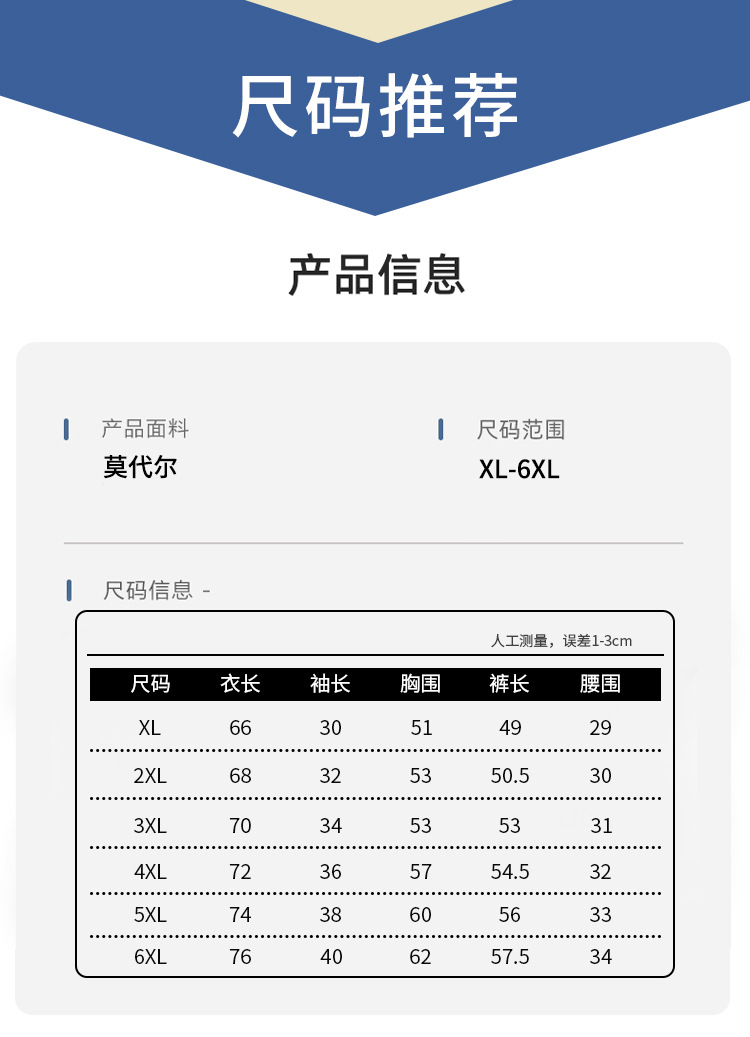 尺码推荐

产品信息

产品面料
莫代尔

尺码范围
XL-6XL

尺码信息 -

人工测量，误差1-3cm

| 尺码 | 衣长 | 袖长 | 胸围 | 裤长 | 腰围 |
|---|---|---|---|---|---|
| XL | 66 | 30 | 51 | 49 | 29 |
| 2XL | 68 | 32 | 53 | 50.5 | 30 |
| 3XL | 70 | 34 | 53 | 53 | 31 |
| 4XL | 72 | 36 | 57 | 54.5 | 32 |
| 5XL | 74 | 38 | 60 | 56 | 33 |
| 6XL | 76 | 40 | 62 | 57.5 | 34 |